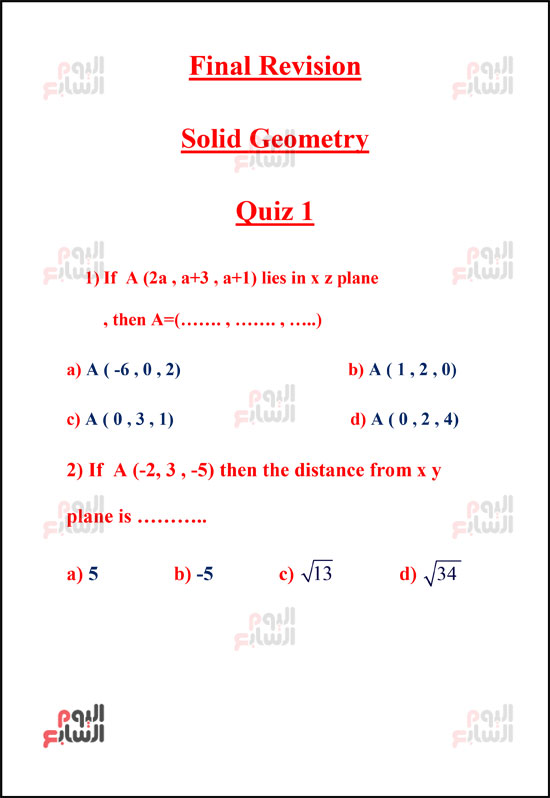 Final Revision

Solid Geometry

Quiz 1

1) If A (2a , a+3 , a+1) lies in x z plane

, then A=(……. , ……. , …..)

a) A ( -6 , 0 , 2)

b) A ( 1 , 2 , 0)

c) A ( 0 , 3 , 1)

d) A ( 0 , 2 , 4)

2) If A (-2, 3 , -5) then the distance from x y plane is ………..

a) 5

b) -5

c) $\sqrt{13}$

d) $\sqrt{34}$

اليوم السابع